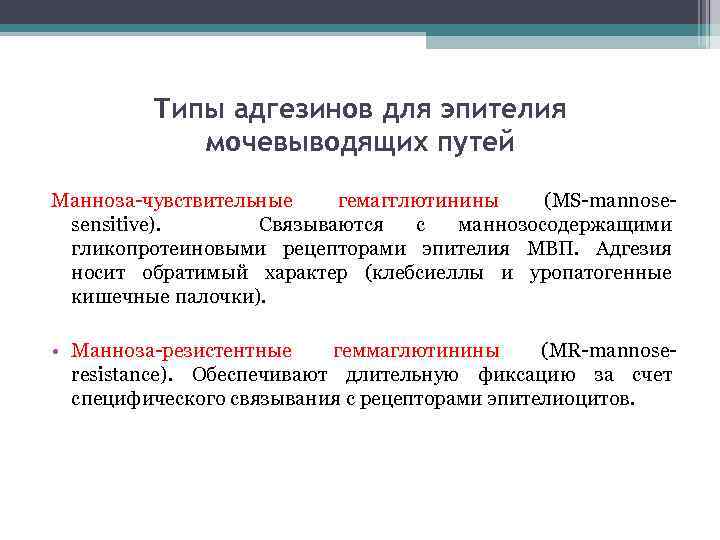 Типы адгезинов для эпителия мочевыводящих путей

Манноза-чувствительные гемагглютинины (MS-mannose-sensitive). Связываются с маннозосодержащими гликопротеиновыми рецепторами эпителия МВП. Адгезия носит обратимый характер (клебсиеллы и уропатогенные кишечные палочки).

• Манноза-резистентные геммаглютинины (MR-mannose-resistance). Обеспечивают длительную фиксацию за счет специфического связывания с рецепторами эпителиоцитов.